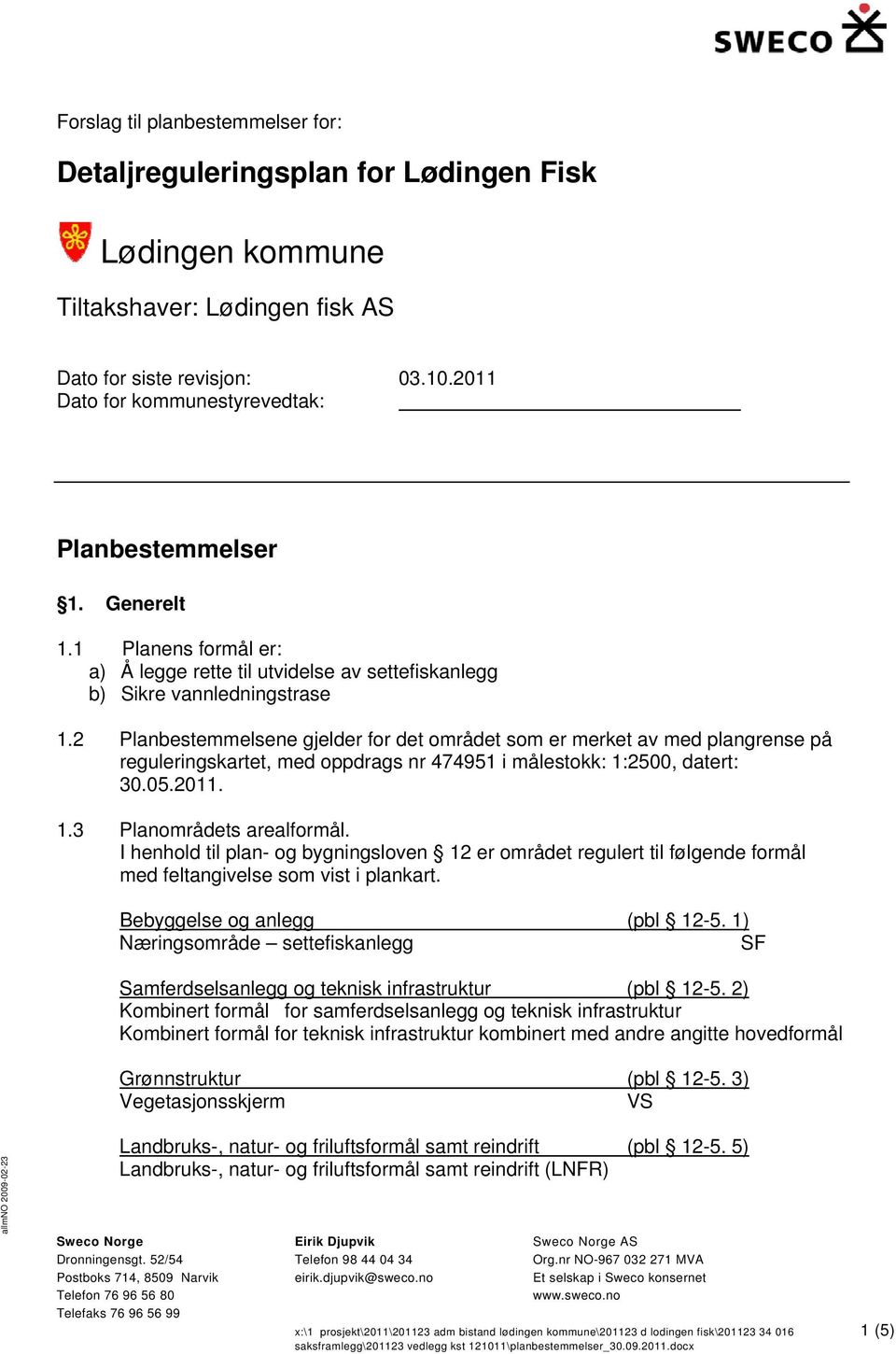 SWECO

Forslag til planbestemmelser for:

Detaljreguleringsplan for Lødingen Fisk

Lødingen kommune

Tiltakshaver: Lødingen fisk AS

Dato for siste revisjon: 03.10.2011
Dato for kommunestyrevedtak:

Planbestemmelser

§1. Generelt

1.1 Planens formål er:
a) Å legge rette til utvidelse av settefiskanlegg
b) Sikre vannledningstrase

1.2 Planbestemmelsene gjelder for det området som er merket av med plangrense på reguleringskartet, med oppdrags nr 474951 i målestokk: 1:2500, datert: 30.05.2011.

1.3 Planområdets arealformål.
I henhold til plan- og bygningsloven § 12 er området regulert til følgende formål med feltangivelse som vist i plankart.

Bebyggelse og anlegg (pbl § 12-5. 1)
Næringsområde – settefiskanlegg SF

Samferdselsanlegg og teknisk infrastruktur (pbl § 12-5. 2)
Kombinert formål for samferdselsanlegg og teknisk infrastruktur
Kombinert formål for teknisk infrastruktur kombinert med andre angitte hovedformål

Grønnstruktur (pbl § 12-5. 3)
Vegetasjonsskjerm VS

Landbruks-, natur- og friluftsformål samt reindrift (pbl § 12-5. 5)
Landbruks-, natur- og friluftsformål samt reindrift (LNFR)

allmNO 2009-02-23

Sweco Norge
Dronningensgt. 52/54
Postboks 714, 8509 Narvik
Telefon 76 96 56 80
Telefaks 76 96 56 99

Eirik Djupvik
Telefon 98 44 04 34
eirik.djupvik@sweco.no

Sweco Norge AS
Org.nr NO-967 032 271 MVA
Et selskap i Sweco konsernet
www.sweco.no

x:\1 prosjekt\2011\201123 adm bistand lødingen kommune\201123 d lodingen fisk\201123 34 016 saksframlegg\201123 vedlegg kst 121011\planbestemmelser_30.09.2011.docx

1 (5)